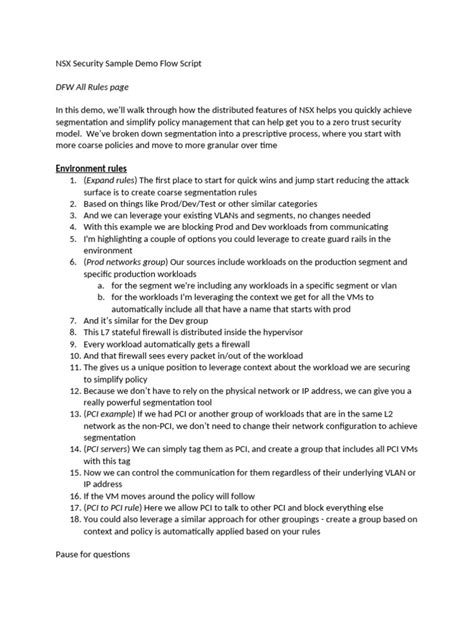 NSX Security Sample Demo Flow Script

DFW All Rules page

In this demo, we'll walk through how the distributed features of NSX helps you quickly achieve segmentation and simplify policy management that can help get you to a zero trust security model. We've broken down segmentation into a prescriptive process, where you start with more coarse policies and move to more granular over time

Environment rules
1. (Expand rules) The first place to start for quick wins and jump start reducing the attack surface is to create coarse segmentation rules
2. Based on things like Prod/Dev/Test or other similar categories
3. And we can leverage your existing VLANs and segments, no changes needed
4. With this example we are blocking Prod and Dev workloads from communicating
5. I'm highlighting a couple of options you could leverage to create guard rails in the environment
6. (Prod networks group) Our sources include workloads on the production segment and specific production workloads
a. for the segment we're including any workloads in a specific segment or vlan
b. for the workloads I'm leveraging the context we get for all the VMs to automatically include all that have a name that starts with prod
7. And it's similar for the Dev group
8. This L7 stateful firewall is distributed inside the hypervisor
9. Every workload automatically gets a firewall
10. And that firewall sees every packet in/out of the workload
11. The gives us a unique position to leverage context about the workload we are securing to simplify policy
12. Because we don't have to rely on the physical network or IP address, we can give you a really powerful segmentation tool
13. (PCI example) If we had PCI or another group of workloads that are in the same L2 network as the non-PCI, we don't need to change their network configuration to achieve segmentation
14. (PCI servers) We can simply tag them as PCI, and create a group that includes all PCI VMs with this tag
15. Now we can control the communication for them regardless of their underlying VLAN or IP address
16. If the VM moves around the policy will follow
17. (PCI to PCI rule) Here we allow PCI to talk to other PCI and block everything else
18. You could also leverage a similar approach for other groupings - create a group based on context and policy is automatically applied based on your rules

Pause for questions